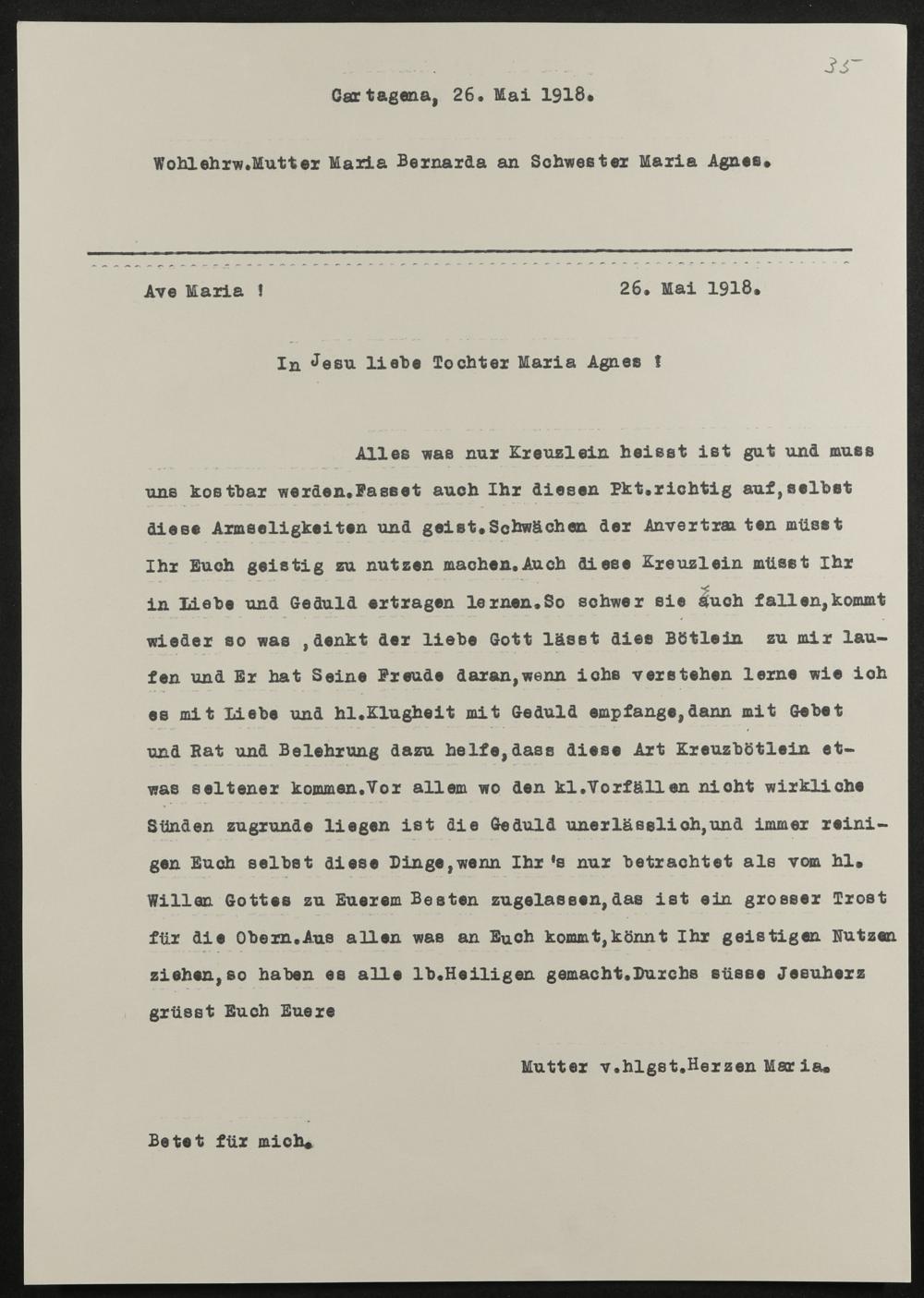 35

Cartagena, 26. Mai 1918.

Wohlehrw.Mutter Maria Bernarda an Schwester Maria Agnes.

Ave Maria !                26. Mai 1918.

In Jesu liebe Tochter Maria Agnes !

Alles was nur Kreuzlein heisst ist gut und muss uns kostbar werden.Fasset auch Ihr diesen Pkt.richtig auf,selbst diese Armseligkeiten und geist.Schwächen der Anvertrauten müsst Ihr Euch geistig zu nutzen machen.Auch diese Kreuzlein müsst Ihr in Liebe und Geduld ertragen lernen.So schwer sie auch fallen,kommt wieder so was ,denkt der liebe Gott lässt dies Bötlein zu mir laufen und Er hat Seine Freude daran,wenn ichs verstehen lerne wie ich es mit Liebe und hl.Klugheit mit Geduld empfange,dann mit Gebet und Rat und Belehrung dazu helfe,dass diese Art Kreuzbötlein etwas seltener kommen.Vor allem wo den kl.Vorfällen nicht wirkliche Sünden zugrunde liegen ist die Geduld unerlässlich,und immer reinigen Euch selbst diese Dinge,wenn Ihr's nur betrachtet als vom hl. Willen Gottes zu Euerem Besten zugelassen,das ist ein grosser Trost für die Obern.Aus allen was an Euch kommt,könnt Ihr geistigen Nutzen ziehen,so haben es alle lb.Heiligen gemacht.Durchs süsse Jesuherz grüsst Euch Euere

Mutter v.hlgst.Herzen Maria.

Betet für mich.